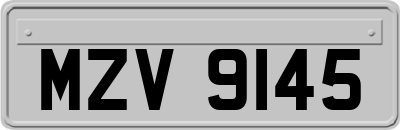 MZV 9145